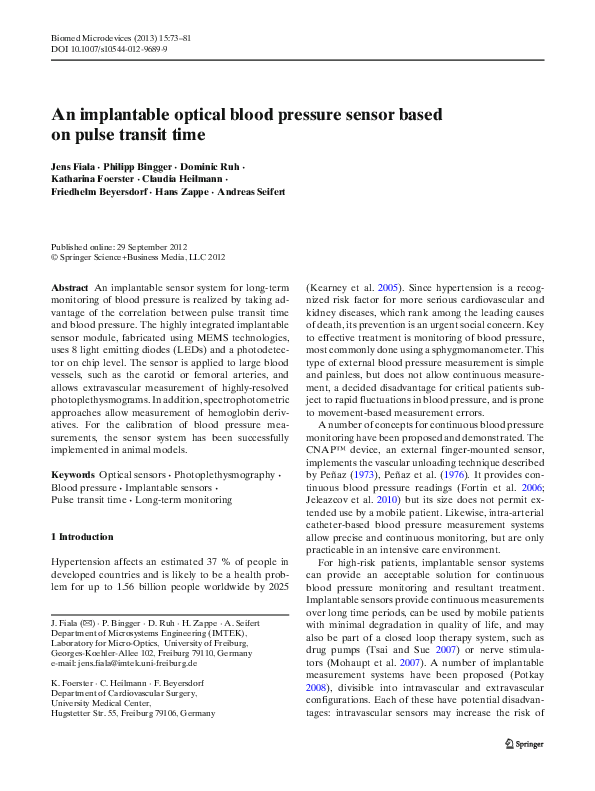 Biomed Microdevices (2013) 15:73–81
DOI 10.1007/s10544-012-9689-9

An implantable optical blood pressure sensor based on pulse transit time

Jens Fiala · Philipp Bingger · Dominic Ruh · Katharina Foerster · Claudia Heilmann · Friedhelm Beyersdorf · Hans Zappe · Andreas Seifert

Published online: 29 September 2012
© Springer Science+Business Media, LLC 2012

Abstract An implantable sensor system for long-term monitoring of blood pressure is realized by taking advantage of the correlation between pulse transit time and blood pressure. The highly integrated implantable sensor module, fabricated using MEMS technologies, uses 8 light emitting diodes (LEDs) and a photodetector on chip level. The sensor is applied to large blood vessels, such as the carotid or femoral arteries, and allows extravascular measurement of highly-resolved photoplethysmograms. In addition, spectrophotometric approaches allow measurement of hemoglobin derivatives. For the calibration of blood pressure measurements, the sensor system has been successfully implemented in animal models.

Keywords Optical sensors · Photoplethysmography · Blood pressure · Implantable sensors · Pulse transit time · Long-term monitoring

1 Introduction

Hypertension affects an estimated 37 % of people in developed countries and is likely to be a health problem for up to 1.56 billion people worldwide by 2025

J. Fiala (✉) · P. Bingger · D. Ruh · H. Zappe · A. Seifert
Department of Microsystems Engineering (IMTEK), Laboratory for Micro-Optics, University of Freiburg, Georges-Koehler-Allee 102, Freiburg 79110, Germany
e-mail: jens.fiala@imtek.uni-freiburg.de

K. Foerster · C. Heilmann · F. Beyersdorf
Department of Cardiovascular Surgery, University Medical Center, Hugstetter Str. 55, Freiburg 79106, Germany

(Kearney et al. 2005). Since hypertension is a recognized risk factor for more serious cardiovascular and kidney diseases, which rank among the leading causes of death, its prevention is an urgent social concern. Key to effective treatment is monitoring of blood pressure, most commonly done using a sphygmomanometer. This type of external blood pressure measurement is simple and painless, but does not allow continuous measurement, a decided disadvantage for critical patients subject to rapid fluctuations in blood pressure, and is prone to movement-based measurement errors.

A number of concepts for continuous blood pressure monitoring have been proposed and demonstrated. The CNAP™ device, an external finger-mounted sensor, implements the vascular unloading technique described by Peñaz (1973), Peñaz et al. (1976). It provides continuous blood pressure readings (Fortin et al. 2006; Jeleazcov et al. 2010) but its size does not permit extended use by a mobile patient. Likewise, intra-arterial catheter-based blood pressure measurement systems allow precise and continuous monitoring, but are only practicable in an intensive care environment.

For high-risk patients, implantable sensor systems can provide an acceptable solution for continuous blood pressure monitoring and resultant treatment. Implantable sensors provide continuous measurements over long time periods, can be used by mobile patients with minimal degradation in quality of life, and may also be part of a closed loop therapy system, such as drug pumps (Tsai and Sue 2007) or nerve stimulators (Mohaupt et al. 2007). A number of implantable measurement systems have been proposed (Potkay 2008), divisible into intravascular and extravascular configurations. Each of these have potential disadvantages: intravascular sensors may increase the risk of

Springer